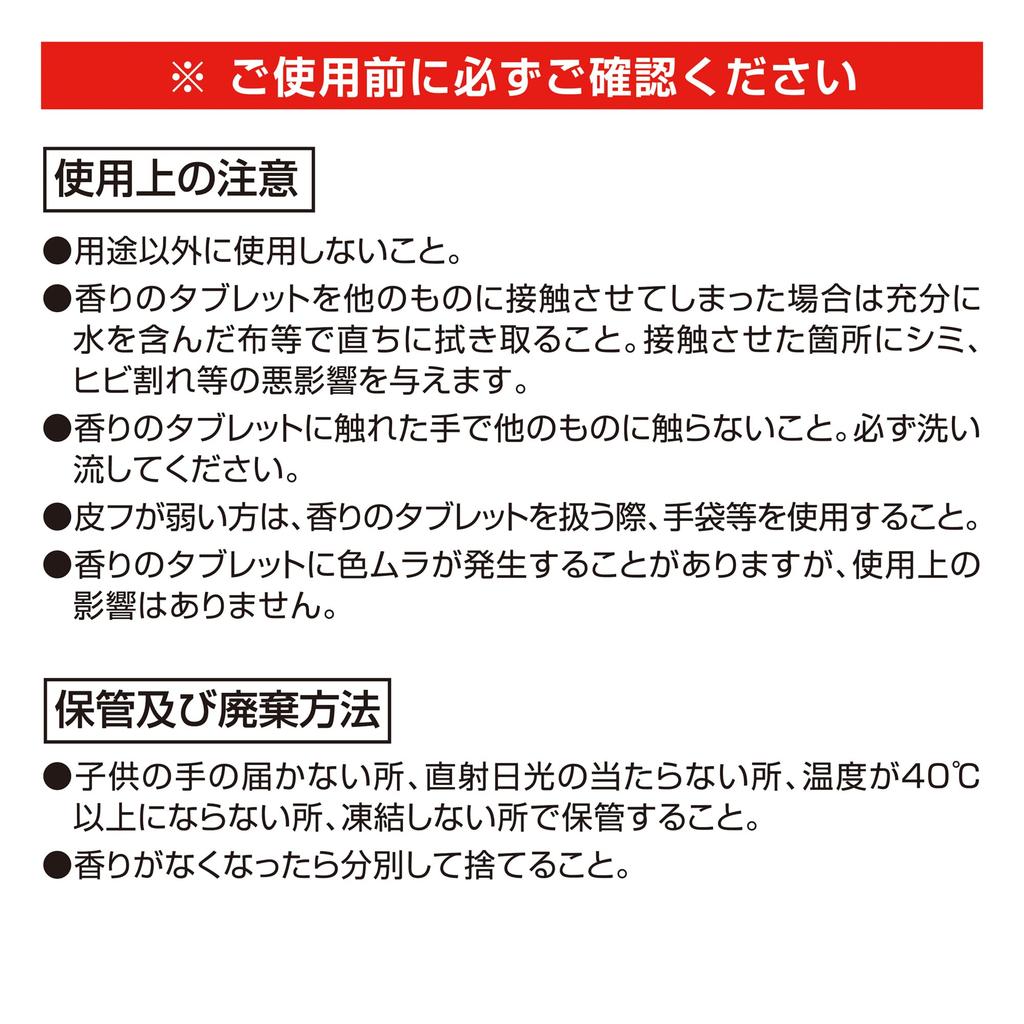 ※ ご使用前に必ずご確認ください

使用上の注意

●用途以外に使用しないこと。

●香りのタブレットを他のものに接触させてしまった場合は充分に水を含んだ布等で直ちに拭き取ること。接触させた箇所にシミ、ヒビ割れ等の悪影響を与えます。

●香りのタブレットに触れた手で他のものに触らないこと。必ず洗い流してください。

●皮フが弱い方は、香りのタブレットを扱う際、手袋等を使用すること。

●香りのタブレットに色ムラが発生することがありますが、使用上の影響はありません。

保管及び廃棄方法

●子供の手の届かない所、直射日光の当たらない所、温度が40℃以上にならない所、凍結しない所で保管すること。

●香りがなくなったら分別して捨てること。